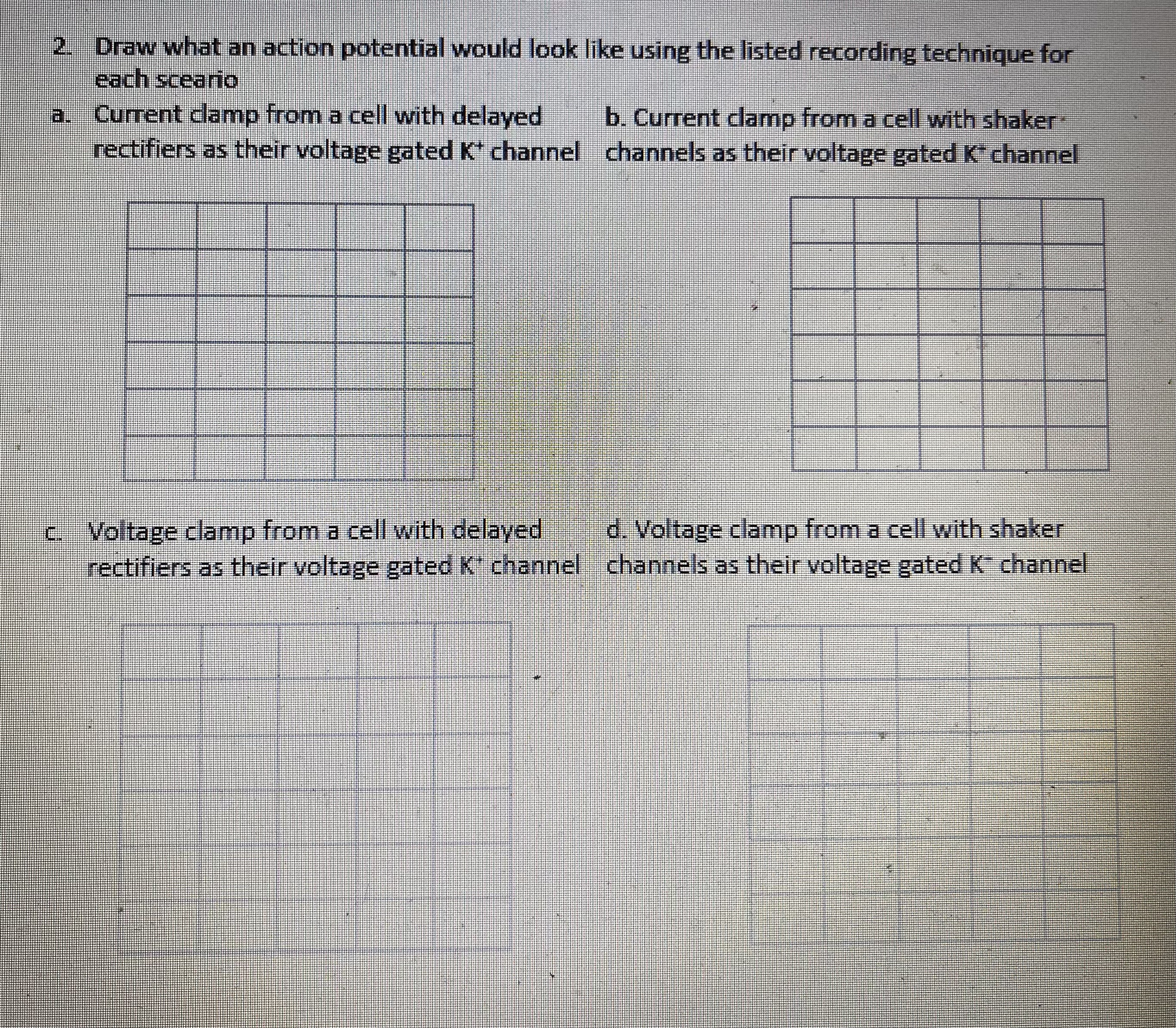 2. Draw what an action potential would look like using the listed recording technique for each sceario

a. Current clamp from a cell with delayed rectifiers as their voltage gated $K^+$ channel

b. Current clamp from a cell with shaker channels as their voltage gated $K^+$ channel

c. Voltage clamp from a cell with delayed rectifiers as their voltage gated $K^+$ channel

d. Voltage clamp from a cell with shaker channels as their voltage gated $K^+$ channel